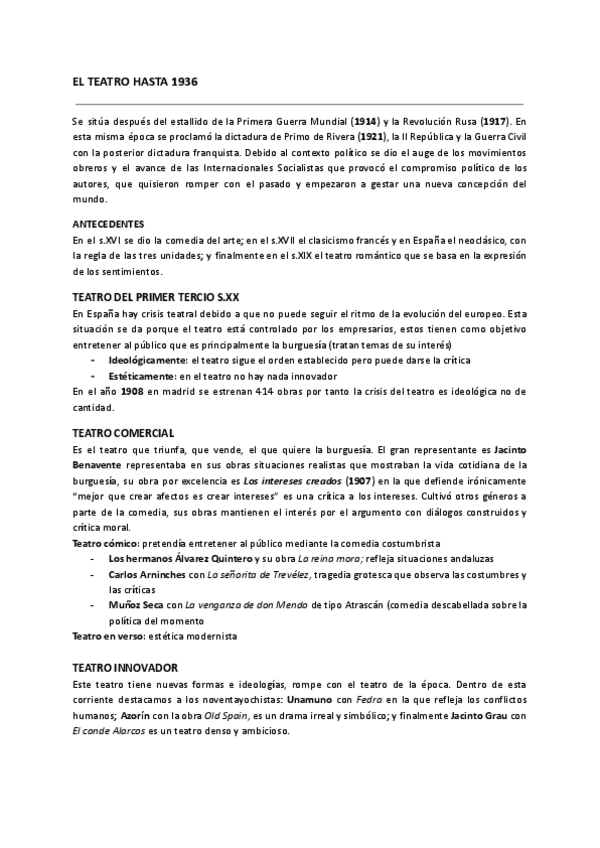 EL TEATRO HASTA 1936

Se sitúa después del estallido de la Primera Guerra Mundial (1914) y la Revolución Rusa (1917). En esta misma época se proclamó la dictadura de Primo de Rivera (1921), la II República y la Guerra Civil con la posterior dictadura franquista. Debido al contexto político se dio el auge de los movimientos obreros y el avance de las Internacionales Socialistas que provocó el compromiso político de los autores, que quisieron romper con el pasado y empezaron a gestar una nueva concepción del mundo.

ANTECEDENTES
En el s.XVI se dio la comedia del arte; en el s.XVII el clasicismo francés y en España el neoclásico, con la regla de las tres unidades; y finalmente en el s.XIX el teatro romántico que se basa en la expresión de los sentimientos.

TEATRO DEL PRIMER TERCIO S.XX
En España hay crisis teatral debido a que no puede seguir el ritmo de la evolución del europeo. Esta situación se da porque el teatro está controlado por los empresarios, estos tienen como objetivo entretener al público que es principalmente la burguesía (tratan temas de su interés)
- Ideológicamente: el teatro sigue el orden establecido pero puede darse la crítica
- Estéticamente: en el teatro no hay nada innovador
En el año 1908 en madrid se estrenan 414 obras por tanto la crisis del teatro es ideológica no de cantidad.

TEATRO COMERCIAL
Es el teatro que triunfa, que vende, el que quiere la burguesía. El gran representante es Jacinto Benavente representaba en sus obras situaciones realistas que mostraban la vida cotidiana de la burguesía, su obra por excelencia es Los intereses creados (1907) en la que defiende irónicamente "mejor que crear afectos es crear intereses" es una crítica a los intereses. Cultivó otros géneros a parte de la comedia, sus obras mantienen el interés por el argumento con diálogos construidos y crítica moral.
Teatro cómico: pretendía entretener al público mediante la comedia costumbrista
- Los hermanos Álvarez Quintero y su obra La reina mora; refleja situaciones andaluzas
- Carlos Arninches con La señorita de Trevélez, tragedia grotesca que observa las costumbres y las críticas
- Muñoz Seca con La venganza de don Mendo de tipo Atrascán (comedia descabellada sobre la política del momento
Teatro en verso: estética modernista

TEATRO INNOVADOR
Este teatro tiene nuevas formas e ideologías, rompe con el teatro de la época. Dentro de esta corriente destacamos a los noventayochistas: Unamuno con Fedra en la que refleja los conflictos humanos; Azorín con la obra Old Spain, es un drama irreal y simbólico; y finalmente Jacinto Grau con El conde Alarcos es un teatro denso y ambicioso.